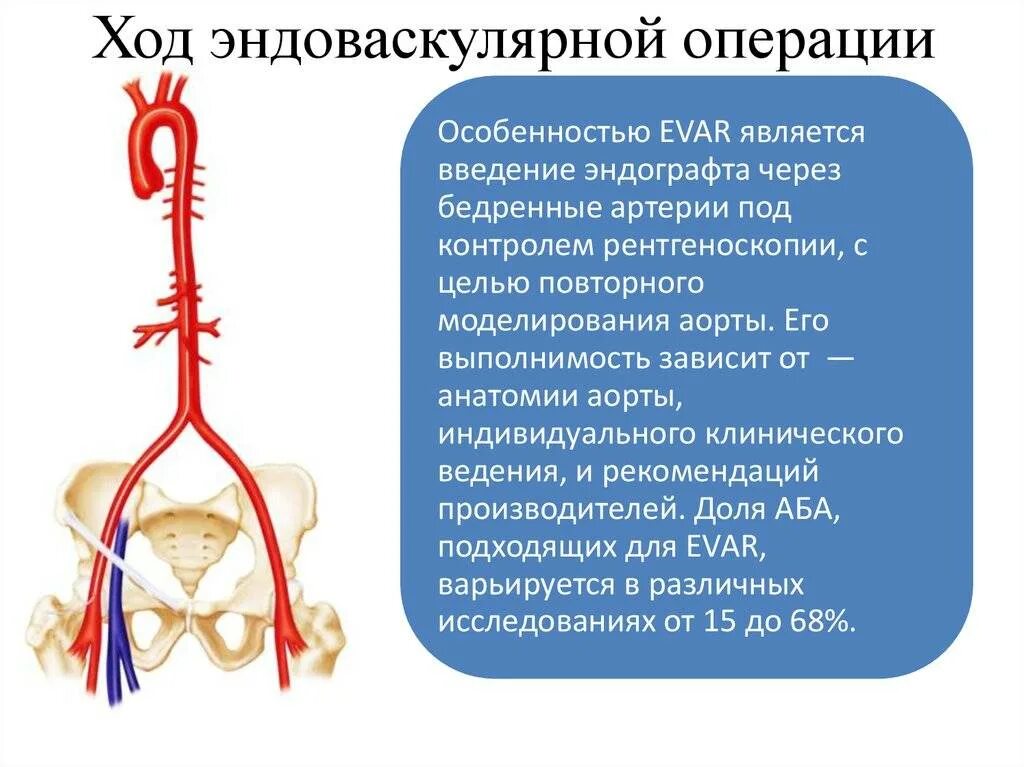 Ход эндоваскулярной операции

Особенностью EVAR является введение эндографта через бедренные артерии под контролем рентгеноскопии, с целью повторного моделирования аорты. Его выполнимость зависит от — анатомии аорты, индивидуального клинического ведения, и рекомендаций производителей. Доля АБА, подходящих для EVAR, варьируется в различных исследованиях от 15 до 68%.